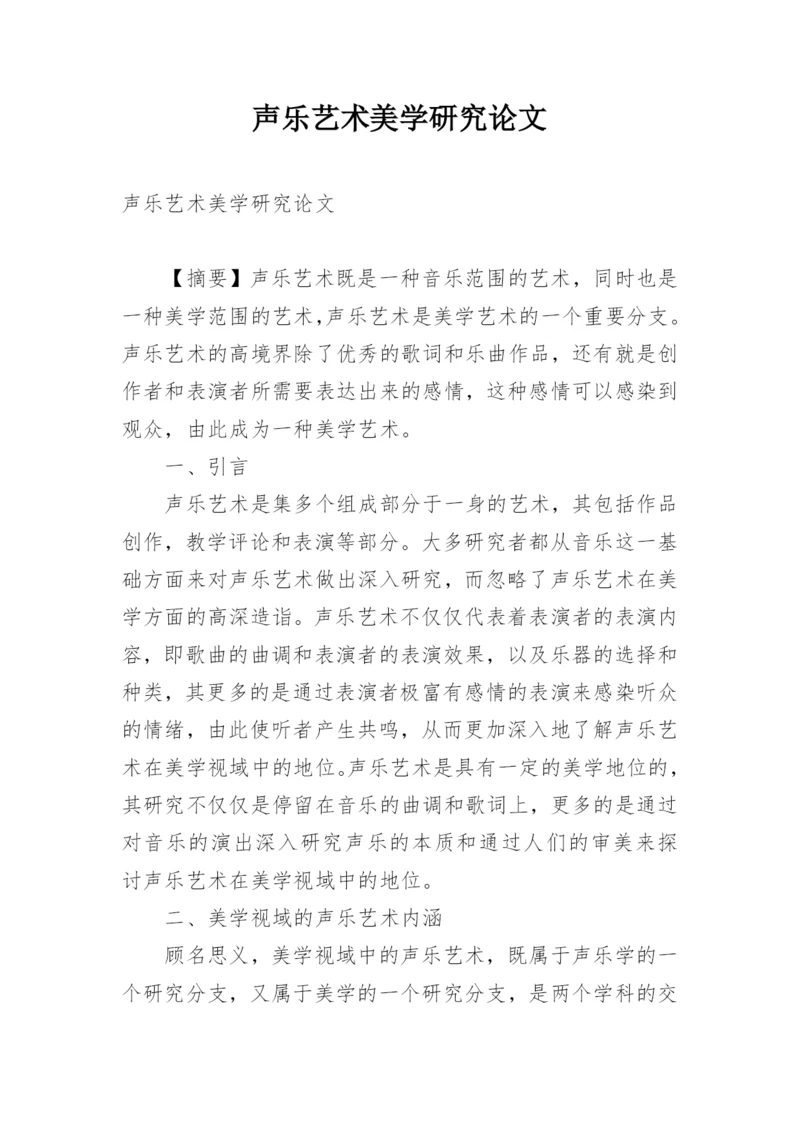 声乐艺术美学研究论文

声乐艺术美学研究论文

【摘要】声乐艺术既是一种音乐范围的艺术，同时也是一种美学范围的艺术，声乐艺术是美学艺术的一个重要分支。声乐艺术的高境界除了优秀的歌词和乐曲作品，还有就是创作者和表演者所需要表达出来的感情，这种感情可以感染到观众，由此成为一种美学艺术。

一、引言

声乐艺术是集多个组成部分于一身的艺术，其包括作品创作，教学评论和表演等部分。大多研究者都从音乐这一基础方面来对声乐艺术做出深入研究，而忽略了声乐艺术在美学方面的高深造诣。声乐艺术不仅仅代表着表演者的表演内容，即歌曲的曲调和表演者的表演效果，以及乐器的选择和种类，其更多的是通过表演者极富有感情的表演来感染听众的情绪，由此使听者产生共鸣，从而更加深入地了解声乐艺术在美学视域中的地位。声乐艺术是具有一定的美学地位的，其研究不仅仅是停留在音乐的曲调和歌词上，更多的是通过对音乐的演出深入研究声乐的本质和通过人们的审美来探讨声乐艺术在美学视域中的地位。

二、美学视域的声乐艺术内涵

顾名思义，美学视域中的声乐艺术，既属于声乐学的一个研究分支，又属于美学的一个研究分支，是两个学科的交